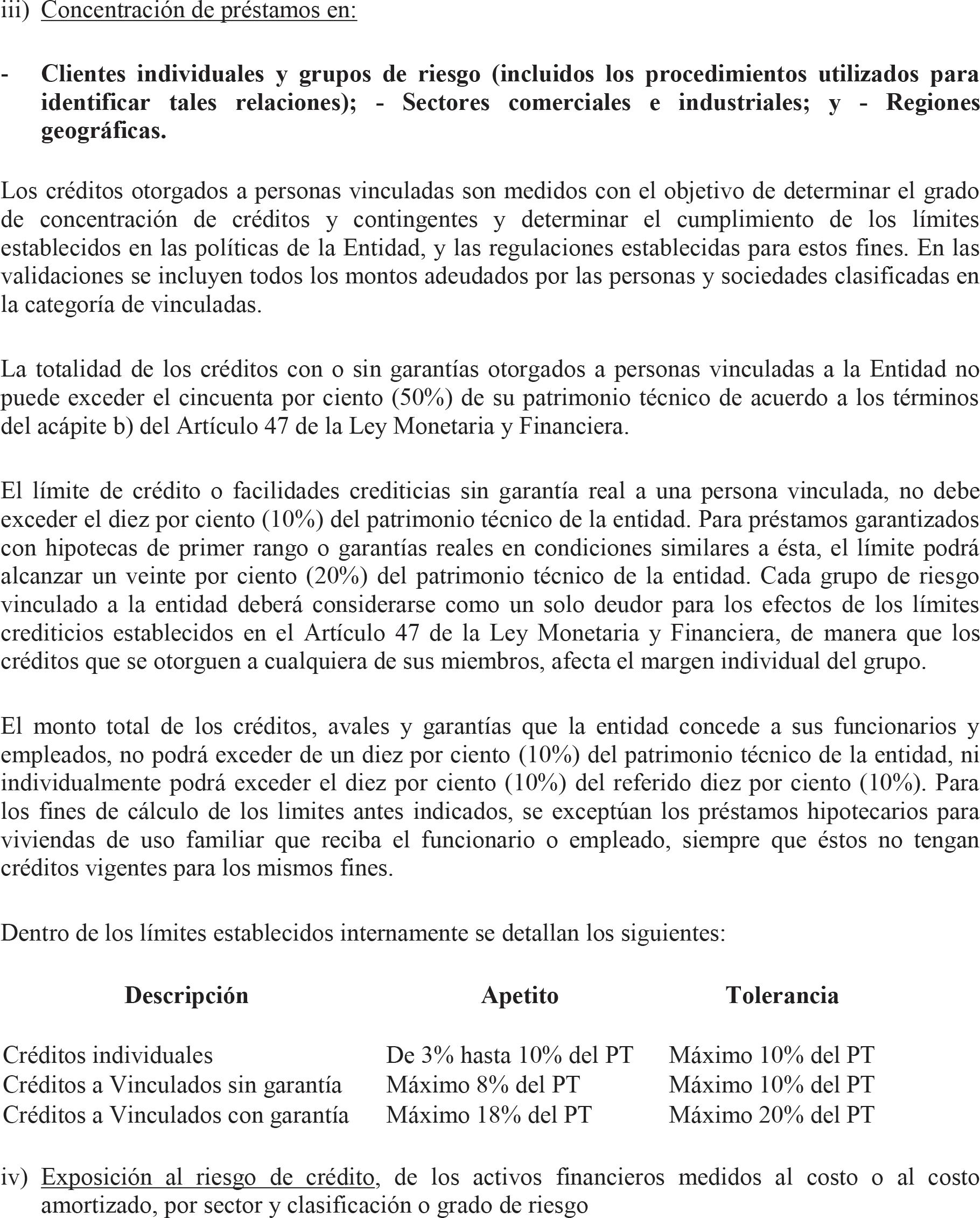 iii) Concentración de préstamos en:

- Clientes individuales y grupos de riesgo (incluidos los procedimientos utilizados para identificar tales relaciones); - Sectores comerciales e industriales; y - Regiones geográficas.

Los créditos otorgados a personas vinculadas son medidos con el objetivo de determinar el grado de concentración de créditos y contingentes y determinar el cumplimiento de los límites establecidos en las políticas de la Entidad, y las regulaciones establecidas para estos fines. En las validaciones se incluyen todos los montos adeudados por las personas y sociedades clasificadas en la categoría de vinculadas.

La totalidad de los créditos con o sin garantías otorgados a personas vinculadas a la Entidad no puede exceder el cincuenta por ciento (50%) de su patrimonio técnico de acuerdo a los términos del acápite b) del Artículo 47 de la Ley Monetaria y Financiera.

El límite de crédito o facilidades crediticias sin garantía real a una persona vinculada, no debe exceder el diez por ciento (10%) del patrimonio técnico de la entidad. Para préstamos garantizados con hipotecas de primer rango o garantías reales en condiciones similares a ésta, el límite podrá alcanzar un veinte por ciento (20%) del patrimonio técnico de la entidad. Cada grupo de riesgo vinculado a la entidad deberá considerarse como un solo deudor para los efectos de los límites crediticios establecidos en el Artículo 47 de la Ley Monetaria y Financiera, de manera que los créditos que se otorguen a cualquiera de sus miembros, afecta el margen individual del grupo.

El monto total de los créditos, avales y garantías que la entidad concede a sus funcionarios y empleados, no podrá exceder de un diez por ciento (10%) del patrimonio técnico de la entidad, ni individualmente podrá exceder el diez por ciento (10%) del referido diez por ciento (10%). Para los fines de cálculo de los limites antes indicados, se exceptúan los préstamos hipotecarios para viviendas de uso familiar que reciba el funcionario o empleado, siempre que éstos no tengan créditos vigentes para los mismos fines.

Dentro de los límites establecidos internamente se detallan los siguientes:

| Descripción | Apetito | Tolerancia |
|---|---|---|
| Créditos individuales | De 3% hasta 10% del PT | Máximo 10% del PT |
| Créditos a Vinculados sin garantía | Máximo 8% del PT | Máximo 10% del PT |
| Créditos a Vinculados con garantía | Máximo 18% del PT | Máximo 20% del PT |

iv) Exposición al riesgo de crédito, de los activos financieros medidos al costo o al costo amortizado, por sector y clasificación o grado de riesgo